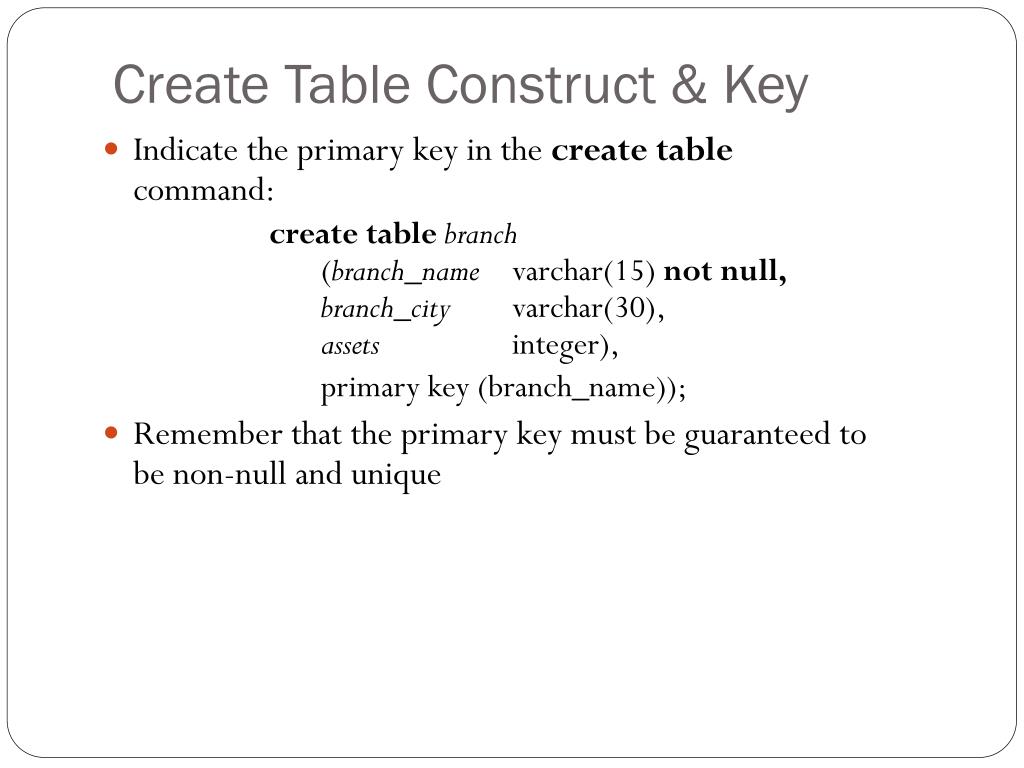 Create Table Construct & Key

Indicate the primary key in the create table command:

create table branch
(branch_name varchar(15) not null,
branch_city varchar(30),
assets integer),
primary key (branch_name));

Remember that the primary key must be guaranteed to be non-null and unique